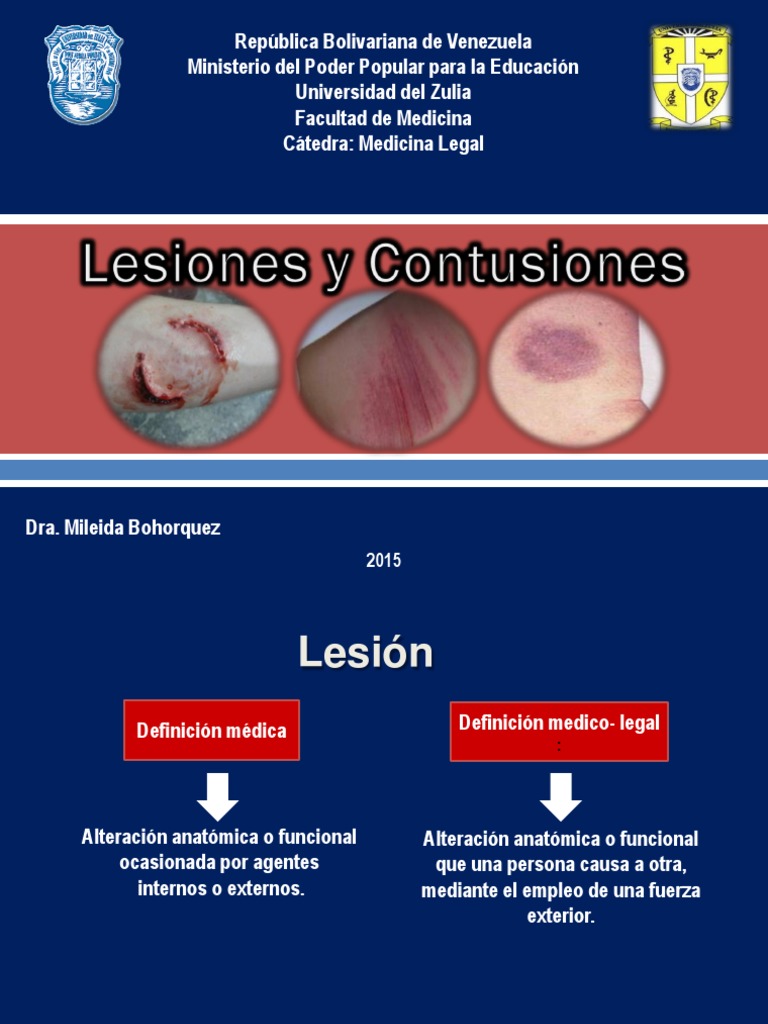 República Bolivariana de Venezuela
Ministerio del Poder Popular para la Educación
Universidad del Zulia
Facultad de Medicina
Cátedra: Medicina Legal

Lesiones y Contusiones

Dra. Mileida Bohorquez

2015

Lesión

Definición médica

Alteración anatómica o funcional ocasionada por agentes internos o externos.

Definición medico- legal :

Alteración anatómica o funcional que una persona causa a otra, mediante el empleo de una fuerza exterior.